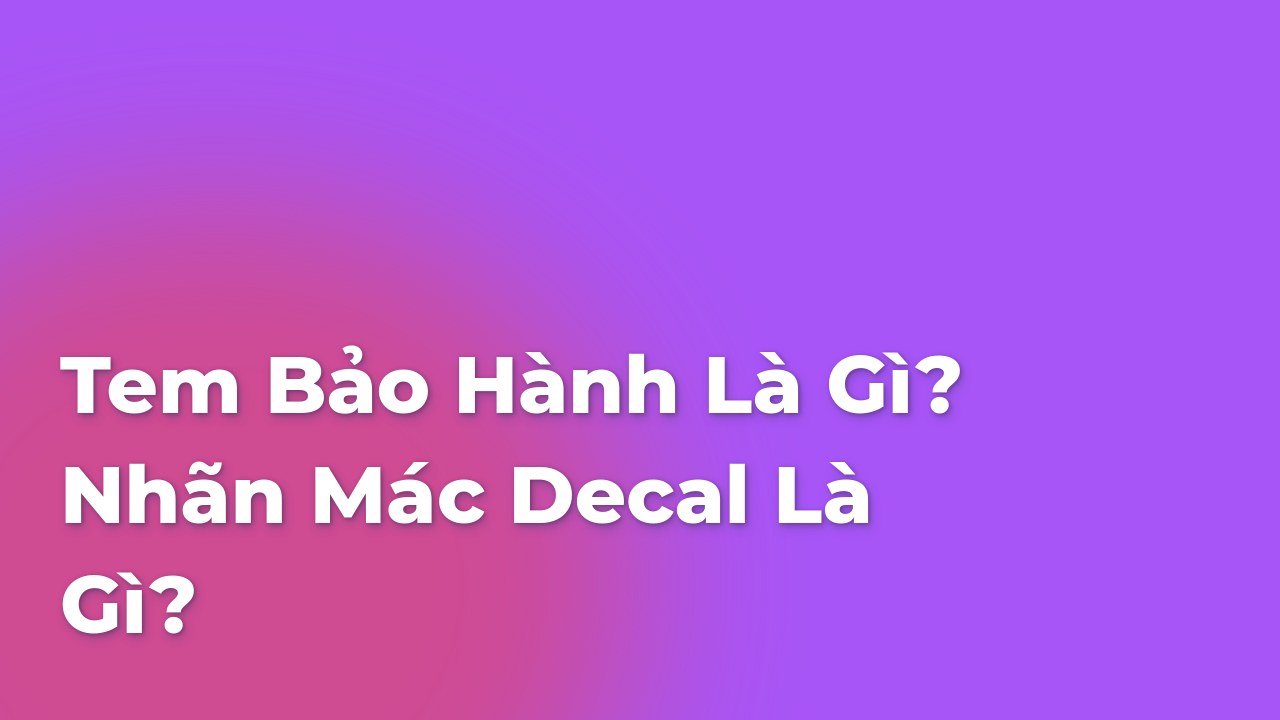 Tem Bảo Hành Là Gì? Nhãn Mác Decal Là Gì?